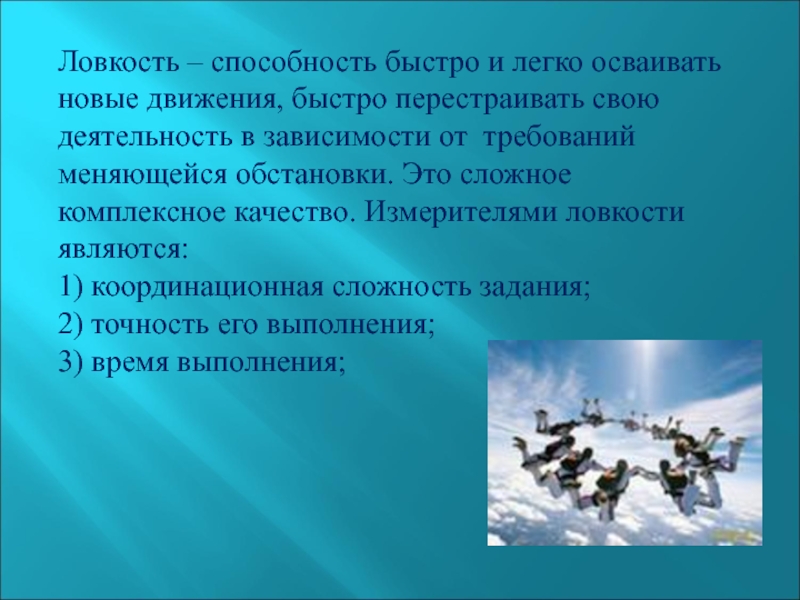 Ловкость – способность быстро и легко осваивать новые движения, быстро перестраивать свою деятельность в зависимости от требований меняющейся обстановки. Это сложное комплексное качество. Измерителями ловкости являются:
1) координационная сложность задания;
2) точность его выполнения;
3) время выполнения;